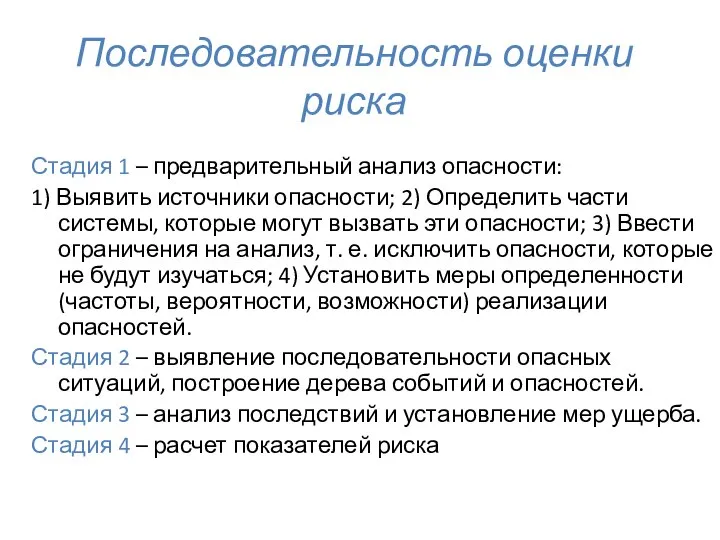 Последовательность оценки риска

Стадия 1 – предварительный анализ опасности:

1) Выявить источники опасности; 2) Определить части системы, которые могут вызвать эти опасности; 3) Ввести ограничения на анализ, т. е. исключить опасности, которые не будут изучаться; 4) Установить меры определенности (частоты, вероятности, возможности) реализации опасностей.

Стадия 2 – выявление последовательности опасных ситуаций, построение дерева событий и опасностей.

Стадия 3 – анализ последствий и установление мер ущерба.

Стадия 4 – расчет показателей риска